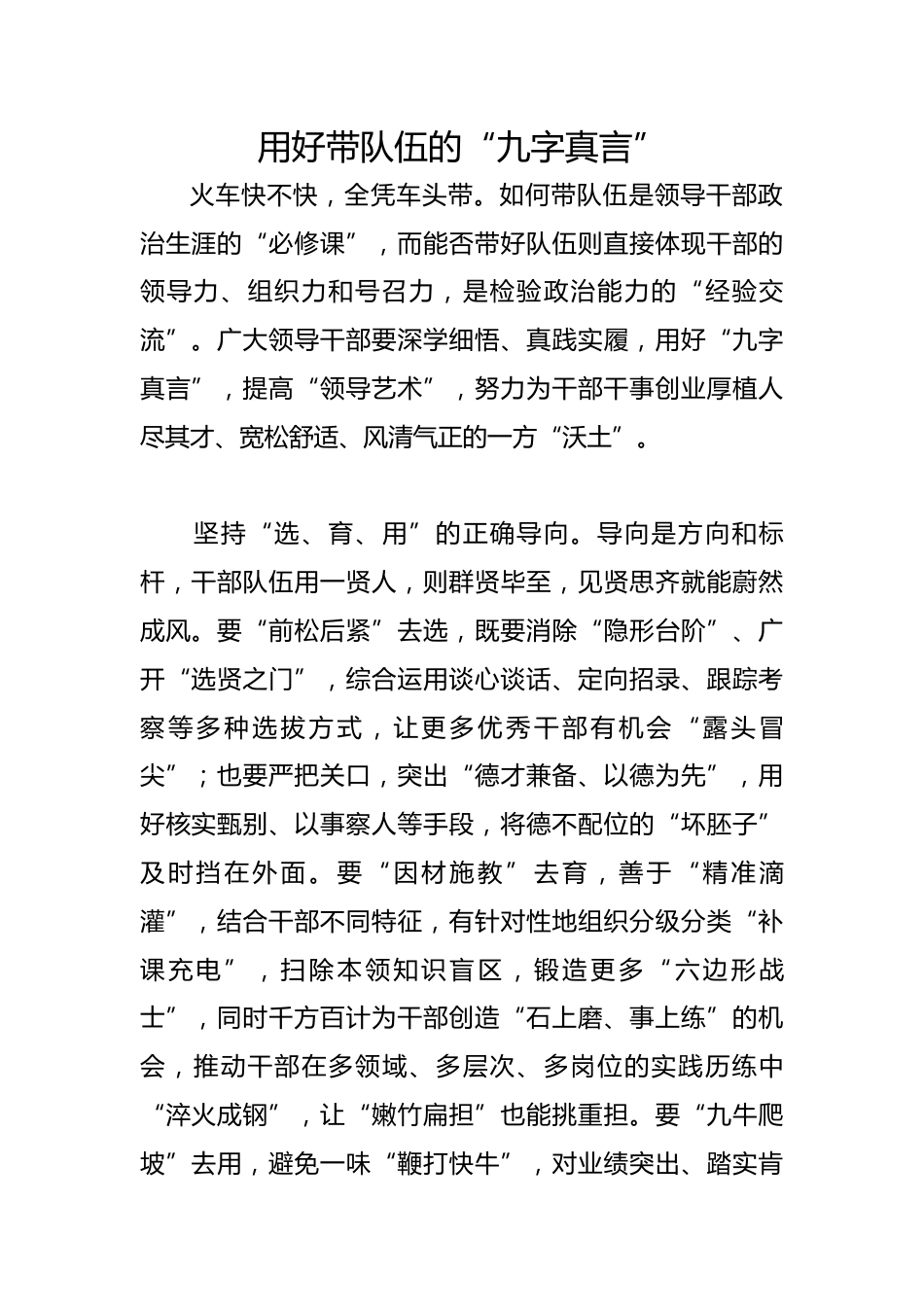 用好带队伍的“九字真言”

火车快不快，全凭车头带。如何带队伍是领导干部政治生涯的“必修课”，而能否带好队伍则直接体现干部的领导力、组织力和号召力，是检验政治能力的“经验交流”。广大领导干部要深学细悟、真践实履，用好“九字真言”，提高“领导艺术”，努力为干部干事创业厚植人尽其才、宽松舒适、风清气正的一方“沃土”。

坚持“选、育、用”的正确导向。导向是方向和标杆，干部队伍用一贤人，则群贤毕至，见贤思齐就能蔚然成风。要“前松后紧”去选，既要消除“隐形台阶”、广开“选贤之门”，综合运用谈心谈话、定向招录、跟踪考察等多种选拔方式，让更多优秀干部有机会“露头冒尖”；也要严把关口，突出“德才兼备、以德为先”，用好核实甄别、以事察人等手段，将德不配位的“坏胚子”及时挡在外面。要“因材施教”去育，善于“精准滴灌”，结合干部不同特征，有针对性地组织分级分类“补课充电”，扫除本领知识盲区，锻造更多“六边形战士”，同时千方百计为干部创造“石上磨、事上练”的机会，推动干部在多领域、多层次、多岗位的实践历练中“淬火成钢”，让“嫩竹扁担”也能挑重担。要“九牛爬坡”去用，避免一味“鞭打快牛”，对业绩突出、踏实肯